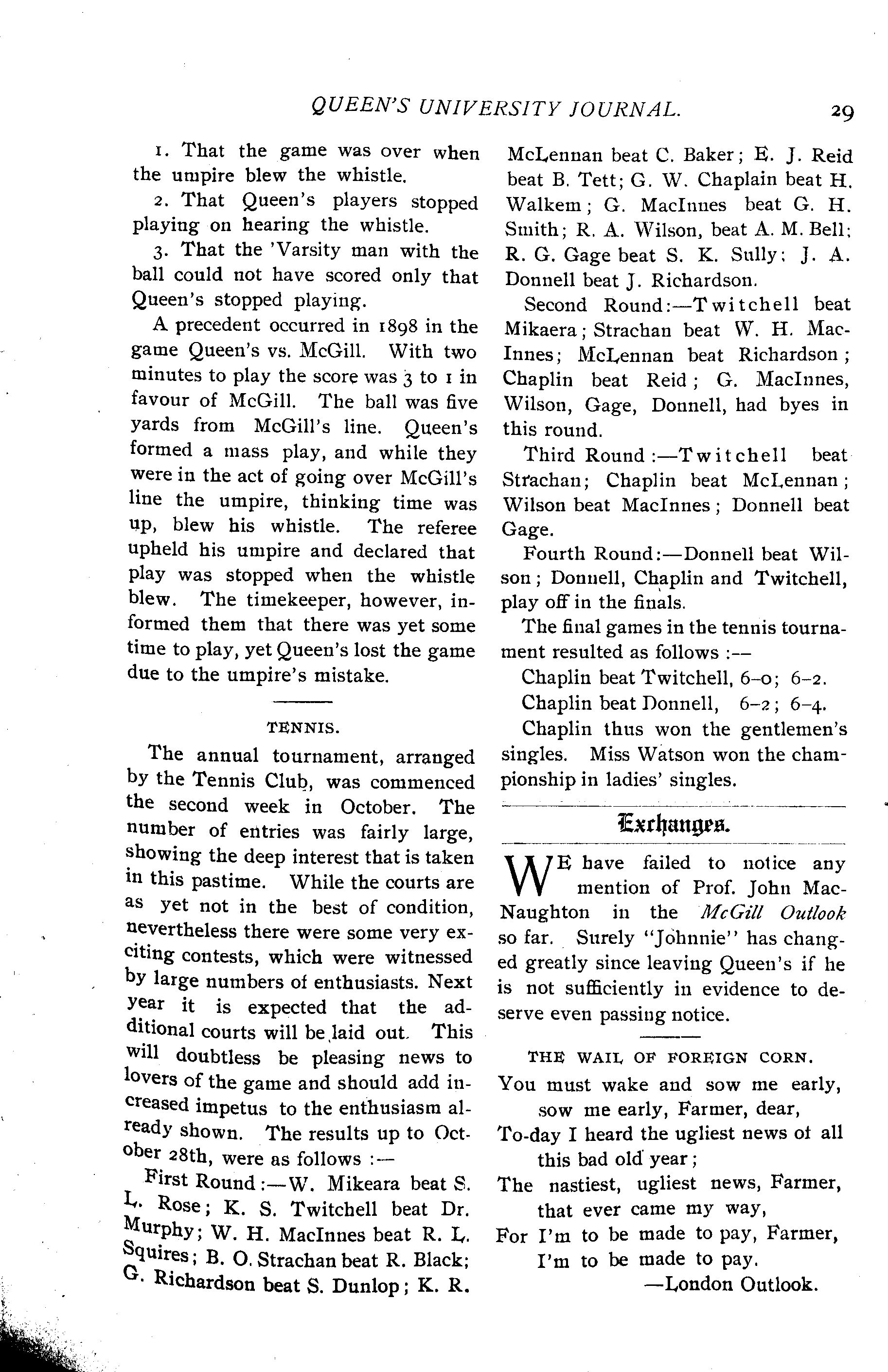 QUEEN'S UNIVERSITY JOURNAL. 29

1. That the game was over when the umpire blew the whistle.

2. That Queen's players stopped playing on hearing the whistle.

3. That the 'Varsity man with the ball could not have scored only that Queen's stopped playing.

A precedent occurred in 1898 in the game Queen's vs. McGill. With two minutes to play the score was 3 to 1 in favour of McGill. The ball was five yards from McGill's line. Queen's formed a mass play, and while they were in the act of going over McGill's line the umpire, thinking time was up, blew his whistle. The referee upheld his umpire and declared that play was stopped when the whistle blew. The timekeeper, however, informed them that there was yet some time to play, yet Queen's lost the game due to the umpire's mistake.

TENNIS.

The annual tournament, arranged by the Tennis Club, was commenced the second week in October. The number of entries was fairly large, showing the deep interest that is taken in this pastime. While the courts are as yet not in the best of condition, nevertheless there were some very exciting contests, which were witnessed by large numbers of enthusiasts. Next year it is expected that the additional courts will be laid out. This will doubtless be pleasing news to lovers of the game and should add increased impetus to the enthusiasm already shown. The results up to October 28th, were as follows :—

First Round :—W. Mikeara beat S. L. Rose; K. S. Twitchell beat Dr. Murphy; W. H. MacInnes beat R. L. Squires; B. O. Strachan beat R. Black; G. Richardson beat S. Dunlop; K. R. McLennan beat C. Baker; E. J. Reid beat B. Tett; G. W. Chaplain beat H. Walkem; G. MacInnes beat G. H. Smith; R. A. Wilson, beat A. M. Bell; R. G. Gage beat S. K. Sully; J. A. Donnell beat J. Richardson.

Second Round:—Twitchell beat Mikaera; Strachan beat W. H. MacInnes; McLennan beat Richardson; Chaplin beat Reid; G. MacInnes, Wilson, Gage, Donnell, had byes in this round.

Third Round :—Twitchell beat Strachan; Chaplin beat McLennan; Wilson beat MacInnes; Donnell beat Gage.

Fourth Round:—Donnell beat Wilson; Donnell, Chaplin and Twitchell, play off in the finals.

The final games in the tennis tournament resulted as follows :—

Chaplin beat Twitchell, 6–0; 6–2.

Chaplin beat Donnell, 6–2; 6–4.

Chaplin thus won the gentlemen's singles. Miss Watson won the championship in ladies' singles.

Exchanges.

WE have failed to notice any mention of Prof. John MacNaughton in the McGill Outlook so far. Surely "Johnnie" has changed greatly since leaving Queen's if he is not sufficiently in evidence to deserve even passing notice.

THE WAIL OF FOREIGN CORN.

You must wake and sow me early, sow me early, Farmer, dear,
To-day I heard the ugliest news of all this bad old year;
The nastiest, ugliest news, Farmer, that ever came my way,
For I'm to be made to pay, Farmer, I'm to be made to pay.

—London Outlook.